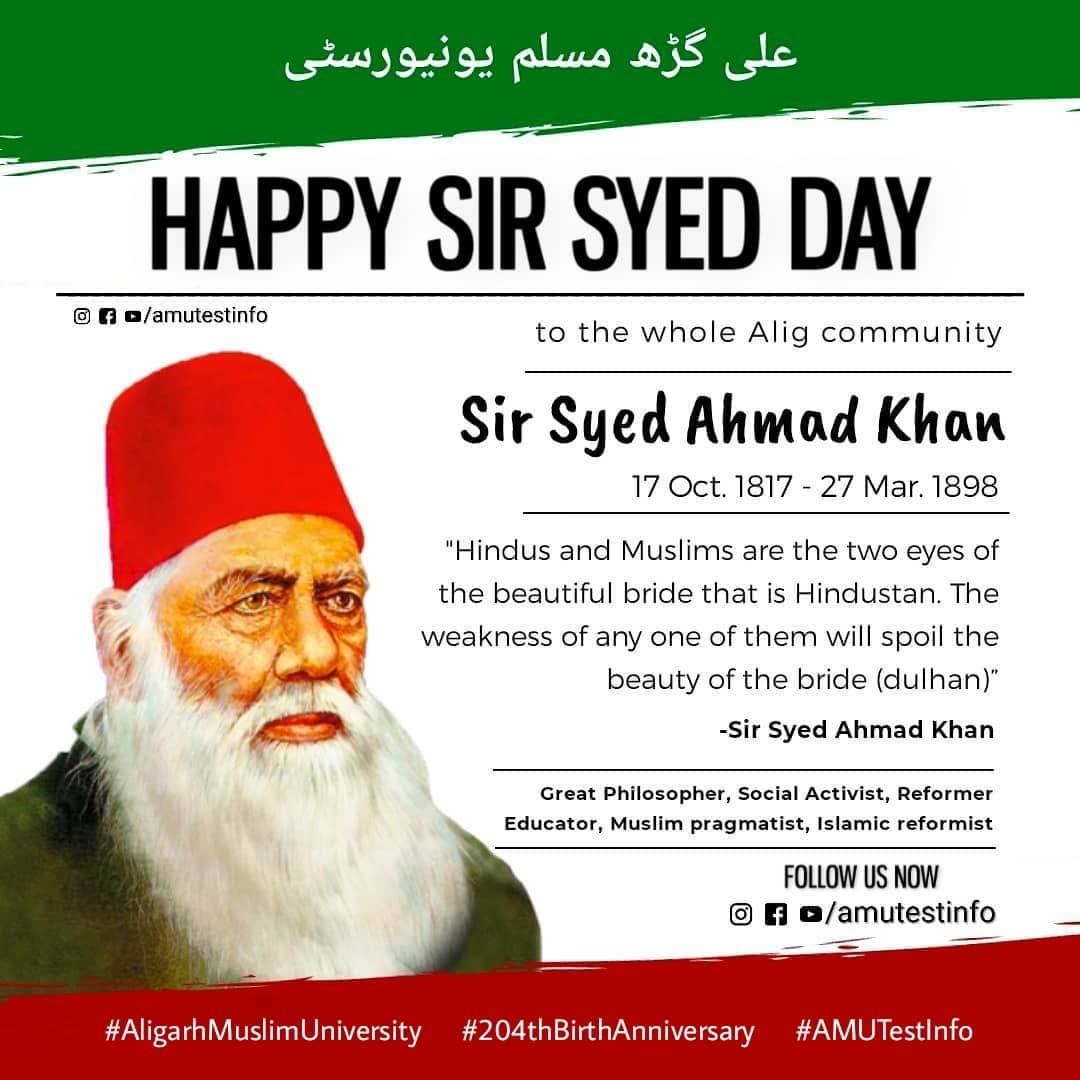 علی گڑھ مسلم یونیورسٹی

HAPPY SIR SYED DAY

/amutestinfo

to the whole Alig community

Sir Syed Ahmad Khan

17 Oct. 1817 - 27 Mar. 1898

"Hindus and Muslims are the two eyes of the beautiful bride that is Hindustan. The weakness of any one of them will spoil the beauty of the bride (dulhan)"

-Sir Syed Ahmad Khan

Great Philosopher, Social Activist, Reformer Educator, Muslim pragmatist, Islamic reformist

FOLLOW US NOW

/amutestinfo

#AligarhMuslimUniversity #204thBirthAnniversary #AMUTestInfo